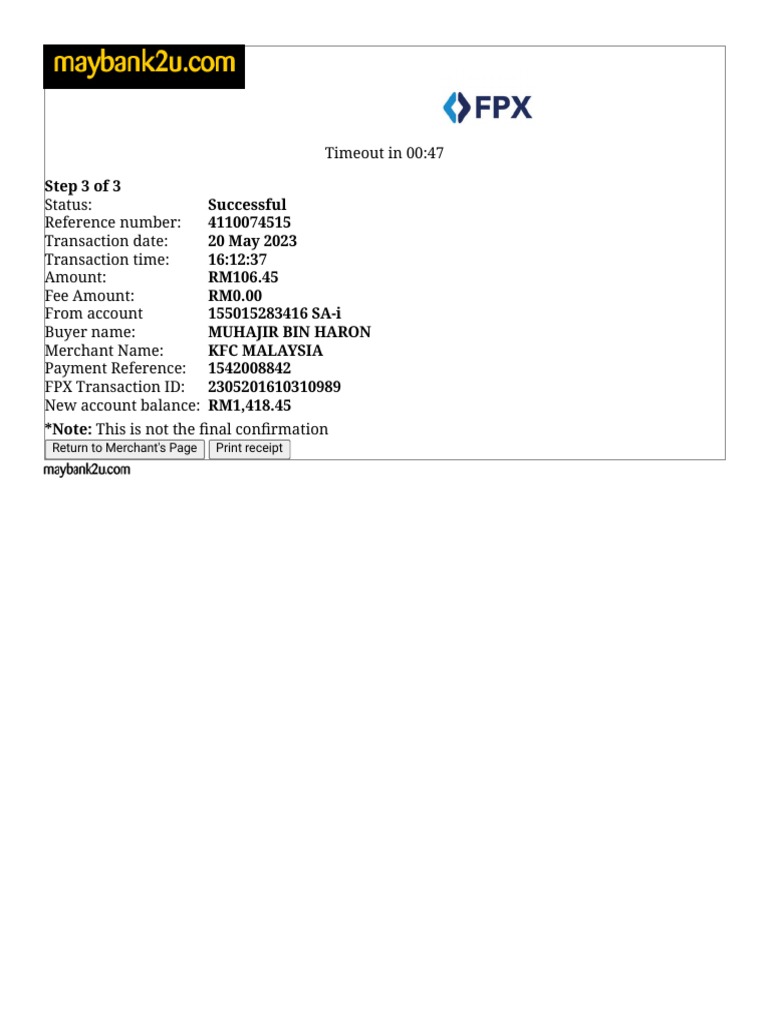 maybank2u.com

FPX

Timeout in 00:47

Step 3 of 3

| | |
|---|---|
| Status: | Successful |
| Reference number: | 4110074515 |
| Transaction date: | 20 May 2023 |
| Transaction time: | 16:12:37 |
| Amount: | RM106.45 |
| Fee Amount: | RM0.00 |
| From account | 155015283416 SA-i |
| Buyer name: | MUHAJIR BIN HARON |
| Merchant Name: | KFC MALAYSIA |
| Payment Reference: | 1542008842 |
| FPX Transaction ID: | 2305201610310989 |
| New account balance: | RM1,418.45 |

*Note: This is not the final confirmation

Return to Merchant's Page
Print receipt

maybank2u.com